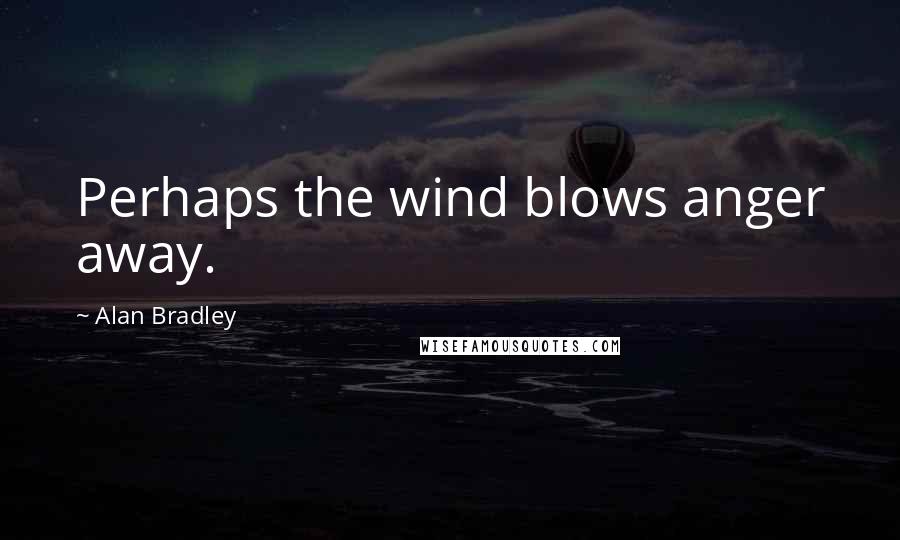 Perhaps the wind blows anger away.

~ Alan Bradley

WISEFAMOUSQUOTES.COM